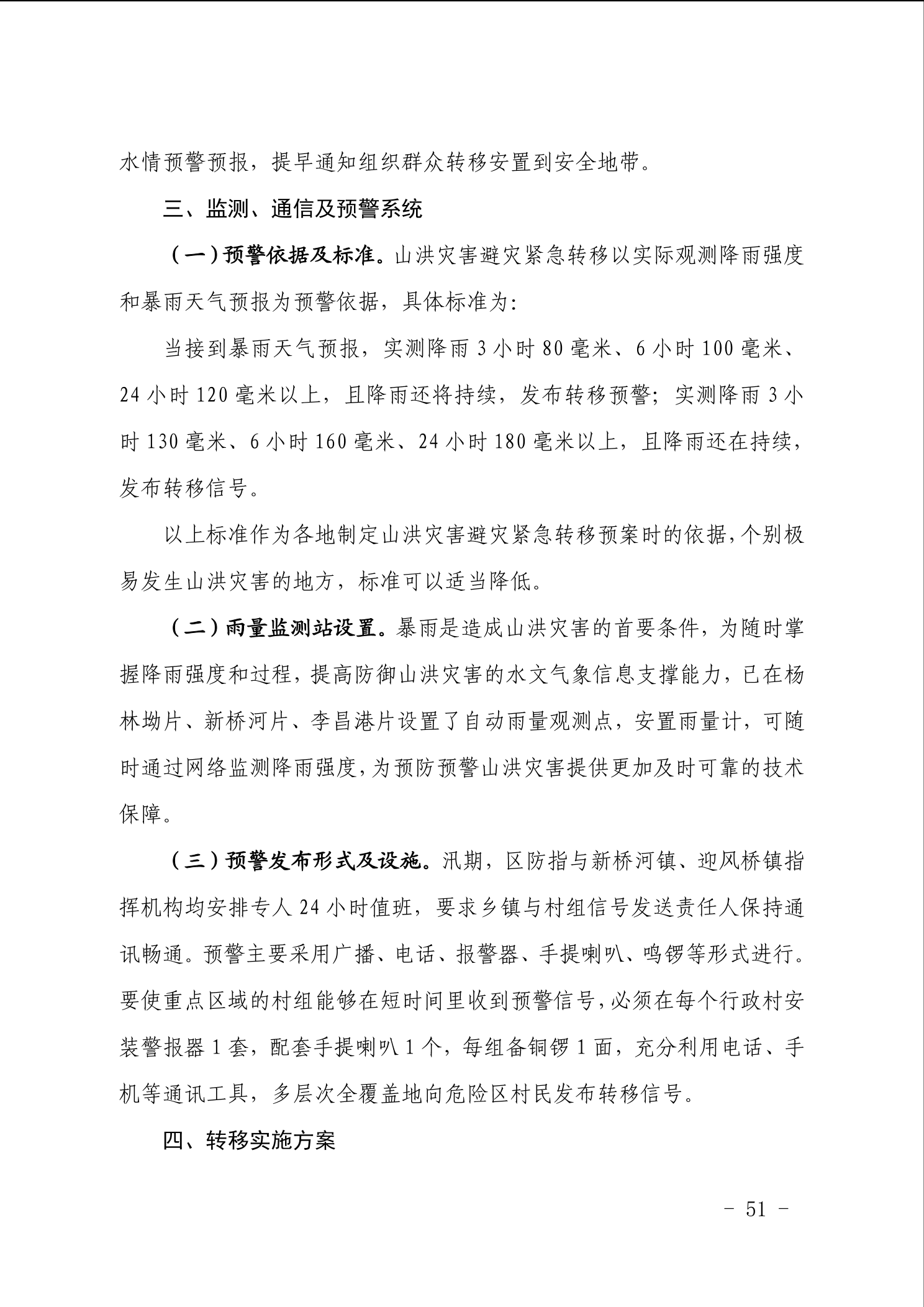 水情预警预报，提早通知组织群众转移安置到安全地带。

三、监测、通信及预警系统

（一）预警依据及标准。山洪灾害避灾紧急转移以实际观测降雨强度和暴雨天气预报为预警依据，具体标准为：

当接到暴雨天气预报，实测降雨 3 小时 80 毫米、6 小时 100 毫米、24 小时 120 毫米以上，且降雨还将持续，发布转移预警；实测降雨 3 小时 130 毫米、6 小时 160 毫米、24 小时 180 毫米以上，且降雨还在持续，发布转移信号。

以上标准作为各地制定山洪灾害避灾紧急转移预案时的依据，个别极易发生山洪灾害的地方，标准可以适当降低。

（二）雨量监测站设置。暴雨是造成山洪灾害的首要条件，为随时掌握降雨强度和过程，提高防御山洪灾害的水文气象信息支撑能力，已在杨林坳片、新桥河片、李昌港片设置了自动雨量观测点，安置雨量计，可随时通过网络监测降雨强度，为预防预警山洪灾害提供更加及时可靠的技术保障。

（三）预警发布形式及设施。汛期，区防指与新桥河镇、迎风桥镇指挥机构均安排专人 24 小时值班，要求乡镇与村组信号发送责任人保持通讯畅通。预警主要采用广播、电话、报警器、手提喇叭、鸣锣等形式进行。要使重点区域的村组能够在短时间里收到预警信号，必须在每个行政村安装警报器 1 套，配套手提喇叭 1 个，每组备铜锣 1 面，充分利用电话、手机等通讯工具，多层次全覆盖地向危险区村民发布转移信号。

四、转移实施方案

- 51 -